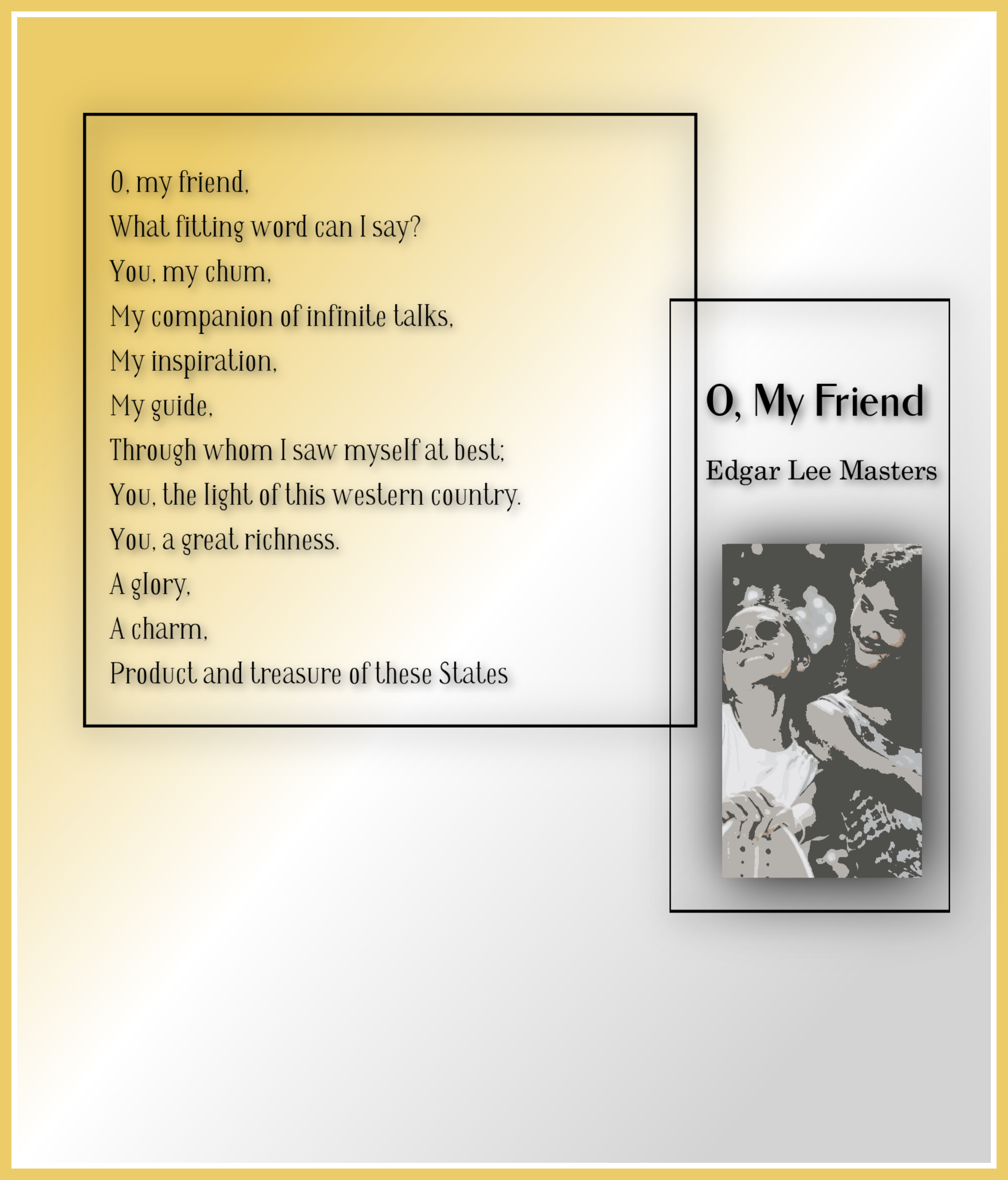 O, my friend,
What fitting word can I say?
You, my chum,
My companion of infinite talks,
My inspiration,
My guide,
Through whom I saw myself at best;
You, the light of this western country.
You, a great richness.
A glory,
A charm,
Product and treasure of these States

O, My Friend

Edgar Lee Masters